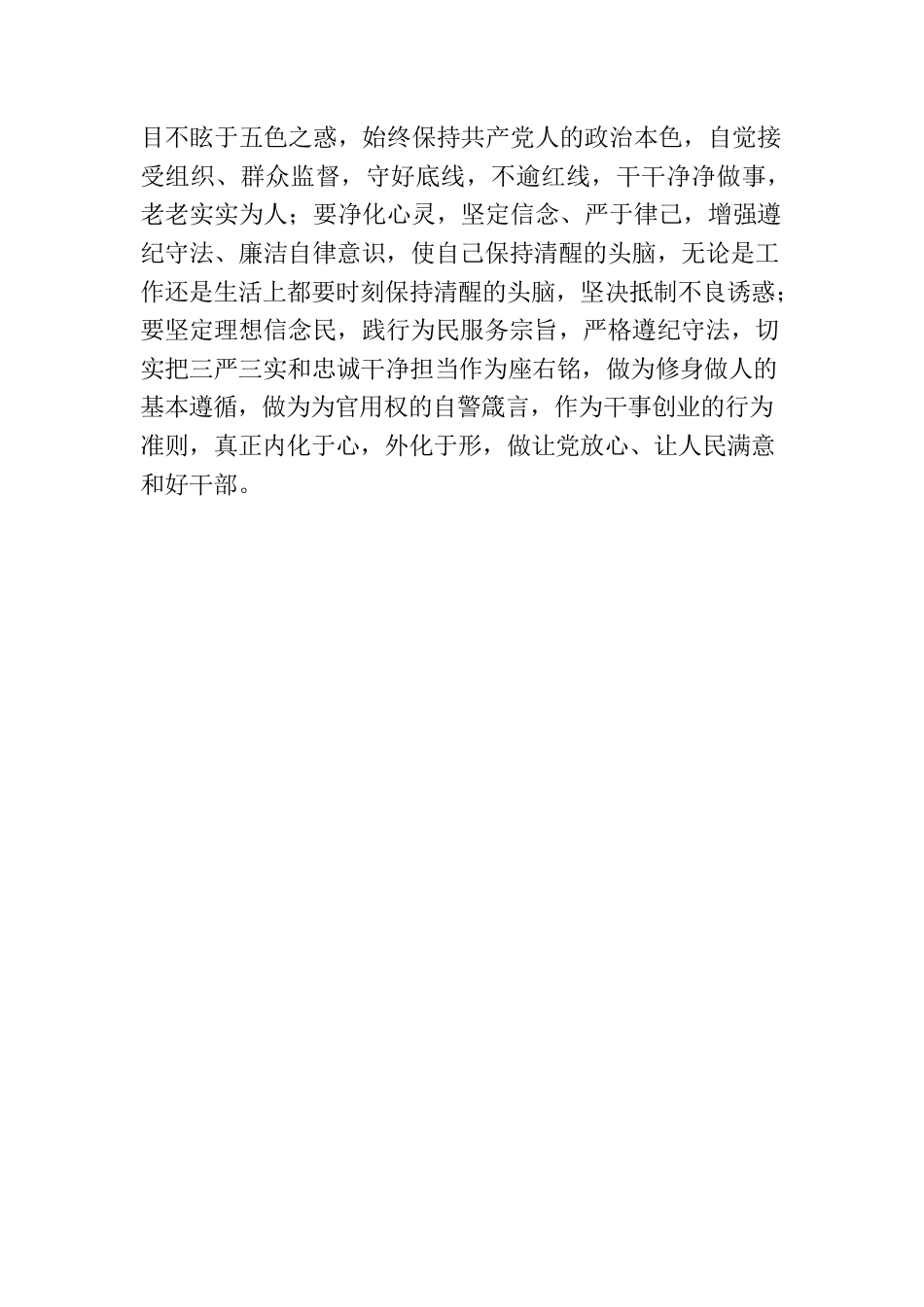 目不眩于五色之惑，始终保持共产党人的政治本色，自觉接受组织、群众监督，守好底线，不逾红线，干干净净做事，老老实实为人；要净化心灵，坚定信念、严于律己，增强遵纪守法、廉洁自律意识，使自己保持清醒的头脑，无论是工作还是生活上都要时刻保持清醒的头脑，坚决抵制不良诱惑；要坚定理想信念民，践行为民服务宗旨，严格遵纪守法，切实把三严三实和忠诚干净担当作为座右铭，做为修身做人的基本遵循，做为为官用权的自警箴言，作为干事创业的行为准则，真正内化于心，外化于形，做让党放心、让人民满意和好干部。